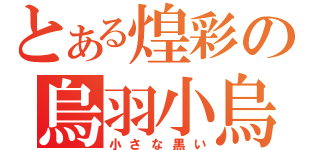 とある煌彩の

烏羽小烏
小さな黒い